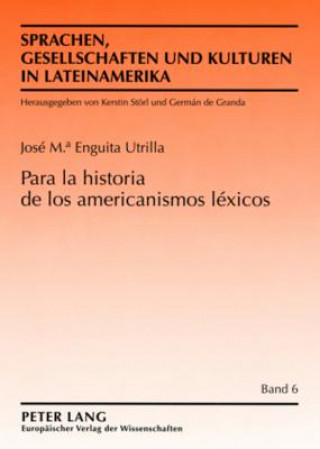 SPRACHEN, GESELLSCHAFTEN UND KULTUREN IN LATEINAMERIKA

Herausgegeben von Kerstin Störl und Germán de Granda

José M.ª Enguita Utrilla

Para la historia de los americanismos léxicos

Band 6

PETER LANG
Europäischer Verlag der Wissenschaften